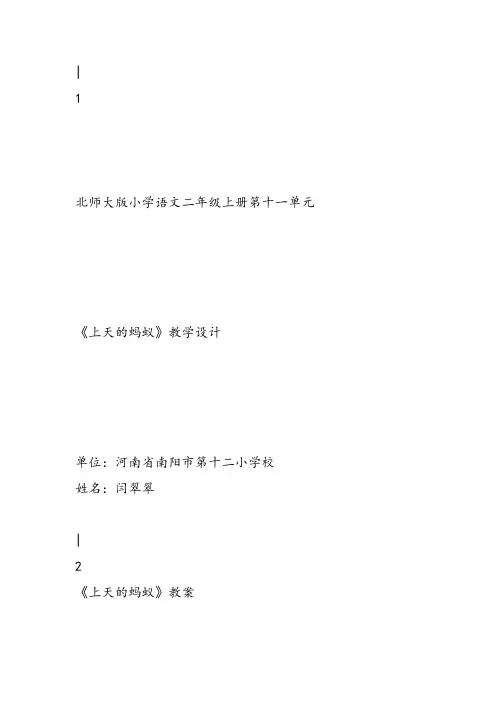 |
1

北师大版小学语文二年级上册第十一单元

《上天的蚂蚁》教学设计

单位：河南省南阳市第十二小学校
姓名：闫翠翠

|
2
《上天的蚂蚁》教案